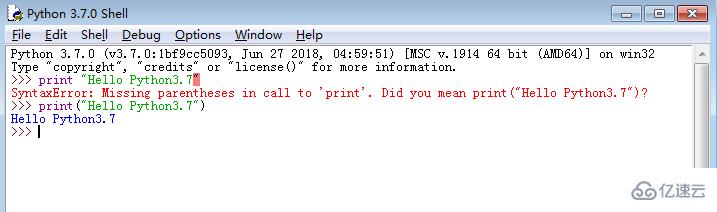 Python 3.7.0 Shell

File Edit Shell Debug Options Window Help

Python 3.7.0 (v3.7.0:1bf9cc5093, Jun 27 2018, 04:59:51) [MSC v.1914 64 bit (AMD64)] on win32
Type "copyright", "credits" or "license()" for more information.
>>> print "Hello Python3.7"
SyntaxError: Missing parentheses in call to 'print'. Did you mean print("Hello Python3.7")?
>>> print("Hello Python3.7")
Hello Python3.7
>>>

亿速云